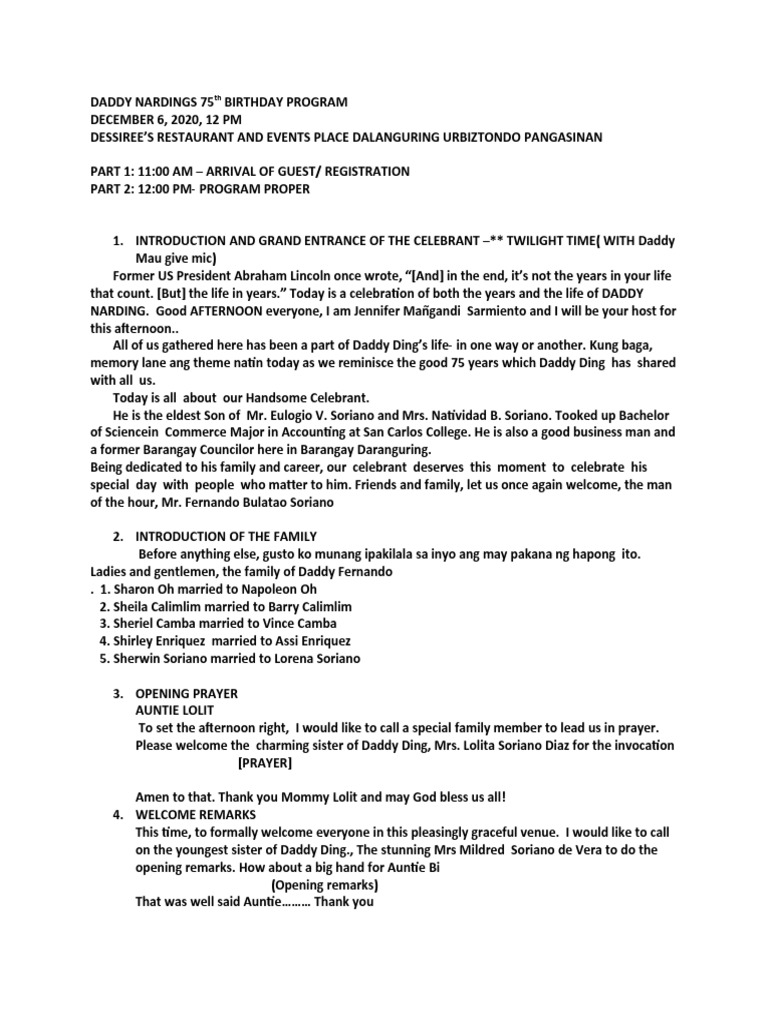 DADDY NARDINGS 75$^{th}$ BIRTHDAY PROGRAM
DECEMBER 6, 2020, 12 PM
DESSIREE'S RESTAURANT AND EVENTS PLACE DALANGURING URBIZTONDO PANGASINAN

PART 1: 11:00 AM – ARRIVAL OF GUEST/ REGISTRATION
PART 2: 12:00 PM- PROGRAM PROPER

1. INTRODUCTION AND GRAND ENTRANCE OF THE CELEBRANT –** TWILIGHT TIME( WITH Daddy Mau give mic)

Former US President Abraham Lincoln once wrote, "[And] in the end, it's not the years in your life that count. [But] the life in years." Today is a celebration of both the years and the life of DADDY NARDING. Good AFTERNOON everyone, I am Jennifer Mañgandi Sarmiento and I will be your host for this afternoon..

All of us gathered here has been a part of Daddy Ding's life- in one way or another. Kung baga, memory lane ang theme natin today as we reminisce the good 75 years which Daddy Ding has shared with all us.

Today is all about our Handsome Celebrant.

He is the eldest Son of Mr. Eulogio V. Soriano and Mrs. Natividad B. Soriano. Tooked up Bachelor of Sciencein Commerce Major in Accounting at San Carlos College. He is also a good business man and a former Barangay Councilor here in Barangay Daranguring.

Being dedicated to his family and career, our celebrant deserves this moment to celebrate his special day with people who matter to him. Friends and family, let us once again welcome, the man of the hour, Mr. Fernando Bulatao Soriano

2. INTRODUCTION OF THE FAMILY

Before anything else, gusto ko munang ipakilala sa inyo ang may pakana ng hapong ito. Ladies and gentlemen, the family of Daddy Fernando

. 1. Sharon Oh married to Napoleon Oh
2. Sheila Calimlim married to Barry Calimlim
3. Sheriel Camba married to Vince Camba
4. Shirley Enriquez married to Assi Enriquez
5. Sherwin Soriano married to Lorena Soriano

3. OPENING PRAYER
AUNTIE LOLIT
To set the afternoon right, I would like to call a special family member to lead us in prayer. Please welcome the charming sister of Daddy Ding, Mrs. Lolita Soriano Diaz for the invocation
[PRAYER]

Amen to that. Thank you Mommy Lolit and may God bless us all!

4. WELCOME REMARKS
This time, to formally welcome everyone in this pleasingly graceful venue. I would like to call on the youngest sister of Daddy Ding., The stunning Mrs Mildred Soriano de Vera to do the opening remarks. How about a big hand for Auntie Bi
(Opening remarks)
That was well said Auntie……… Thank you